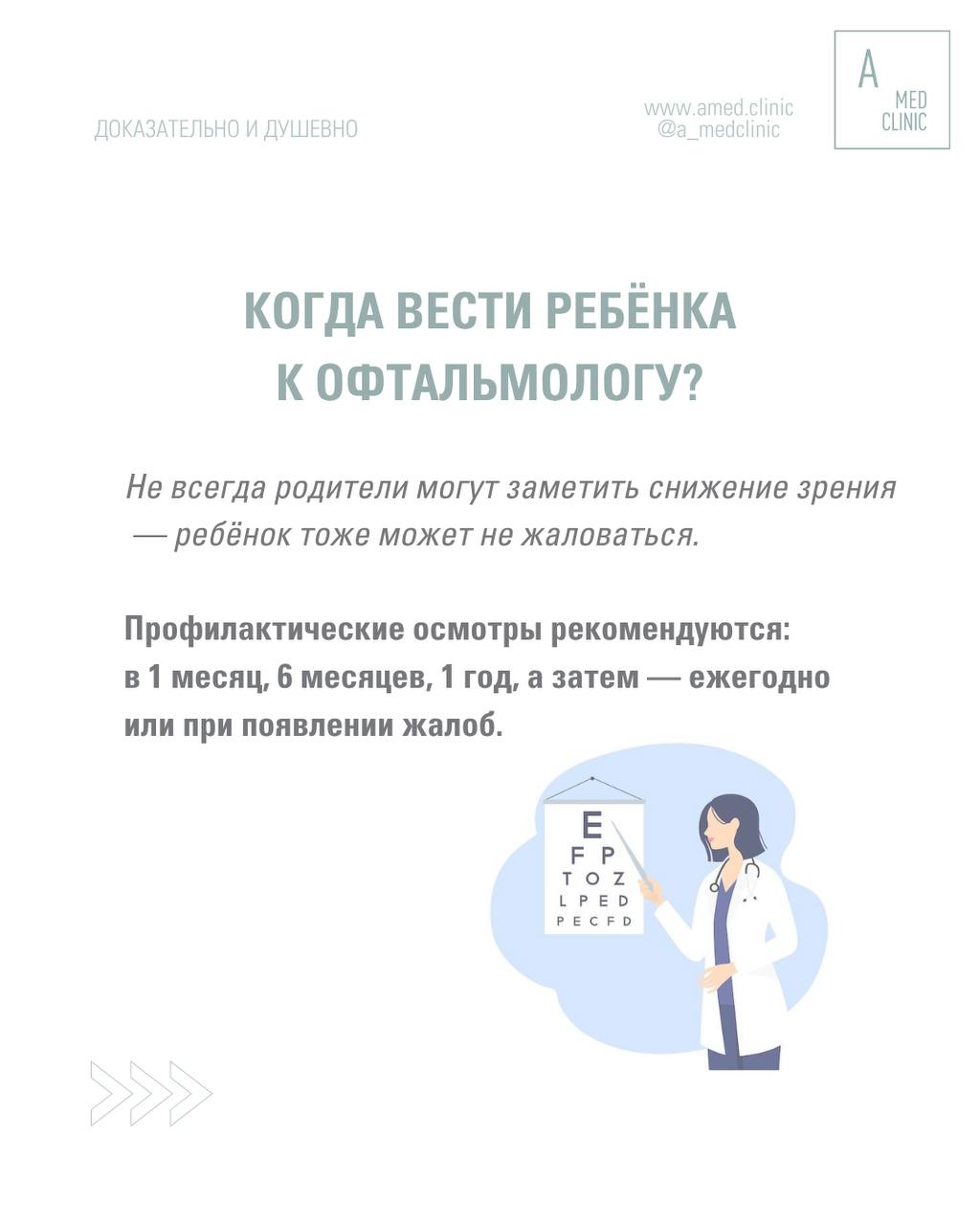 ДОКАЗАТЕЛЬНО И ДУШЕВНО

www.amed.clinic
@a_medclinic

A
MED
CLINIC

КОГДА ВЕСТИ РЕБЁНКА К ОФТАЛЬМОЛОГУ?

Не всегда родители могут заметить снижение зрения — ребёнок тоже может не жаловаться.

Профилактические осмотры рекомендуются: в 1 месяц, 6 месяцев, 1 год, а затем — ежегодно или при появлении жалоб.

E
F P
T O Z
L P E D
P E C F D